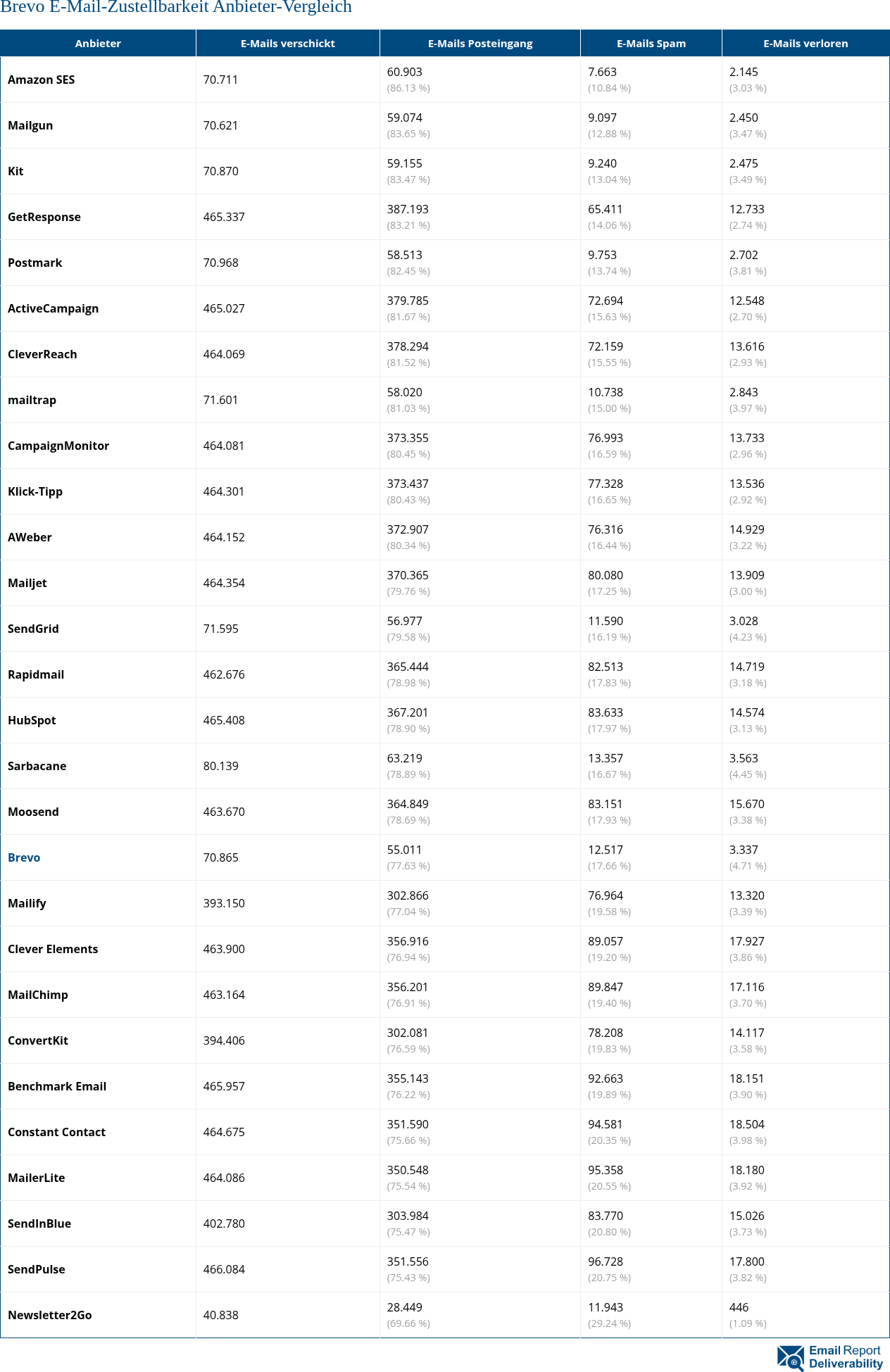 Brevo E-Mail-Zustellbarkeit Anbieter-Vergleich

| Anbieter | E-Mails verschickt | E-Mails Posteingang | E-Mails Spam | E-Mails verloren |
|---|---|---|---|---|
| Amazon SES | 70.711 | 60.903 (86.13 %) | 7.663 (10.84 %) | 2.145 (3.03 %) |
| Mailgun | 70.621 | 59.074 (83.65 %) | 9.097 (12.88 %) | 2.450 (3.47 %) |
| Kit | 70.870 | 59.155 (83.47 %) | 9.240 (13.04 %) | 2.475 (3.49 %) |
| GetResponse | 465.337 | 387.193 (83.21 %) | 65.411 (14.06 %) | 12.733 (2.74 %) |
| Postmark | 70.968 | 58.513 (82.45 %) | 9.753 (13.74 %) | 2.702 (3.81 %) |
| ActiveCampaign | 465.027 | 379.785 (81.67 %) | 72.694 (15.63 %) | 12.548 (2.70 %) |
| CleverReach | 464.069 | 378.294 (81.52 %) | 72.159 (15.55 %) | 13.616 (2.93 %) |
| mailtrap | 71.601 | 58.020 (81.03 %) | 10.738 (15.00 %) | 2.843 (3.97 %) |
| CampaignMonitor | 464.081 | 373.355 (80.45 %) | 76.993 (16.59 %) | 13.733 (2.96 %) |
| Klick-Tipp | 464.301 | 373.437 (80.43 %) | 77.328 (16.65 %) | 13.536 (2.92 %) |
| AWeber | 464.152 | 372.907 (80.34 %) | 76.316 (16.44 %) | 14.929 (3.22 %) |
| Mailjet | 464.354 | 370.365 (79.76 %) | 80.080 (17.25 %) | 13.909 (3.00 %) |
| SendGrid | 71.595 | 56.977 (79.58 %) | 11.590 (16.19 %) | 3.028 (4.23 %) |
| Rapidmail | 462.676 | 365.444 (78.98 %) | 82.513 (17.83 %) | 14.719 (3.18 %) |
| HubSpot | 465.408 | 367.201 (78.90 %) | 83.633 (17.97 %) | 14.574 (3.13 %) |
| Sarbacane | 80.139 | 63.219 (78.89 %) | 13.357 (16.67 %) | 3.563 (4.45 %) |
| Moosend | 463.670 | 364.849 (78.69 %) | 83.151 (17.93 %) | 15.670 (3.38 %) |
| Brevo | 70.865 | 55.011 (77.63 %) | 12.517 (17.66 %) | 3.337 (4.71 %) |
| Mailify | 393.150 | 302.866 (77.04 %) | 76.964 (19.58 %) | 13.320 (3.39 %) |
| Clever Elements | 463.900 | 356.916 (76.94 %) | 89.057 (19.20 %) | 17.927 (3.86 %) |
| MailChimp | 463.164 | 356.201 (76.91 %) | 89.847 (19.40 %) | 17.116 (3.70 %) |
| ConvertKit | 394.406 | 302.081 (76.59 %) | 78.208 (19.83 %) | 14.117 (3.58 %) |
| Benchmark Email | 465.957 | 355.143 (76.22 %) | 92.663 (19.89 %) | 18.151 (3.90 %) |
| Constant Contact | 464.675 | 351.590 (75.66 %) | 94.581 (20.35 %) | 18.504 (3.98 %) |
| MailerLite | 464.086 | 350.548 (75.54 %) | 95.358 (20.55 %) | 18.180 (3.92 %) |
| SendInBlue | 402.780 | 303.984 (75.47 %) | 83.770 (20.80 %) | 15.026 (3.73 %) |
| SendPulse | 466.084 | 351.556 (75.43 %) | 96.728 (20.75 %) | 17.800 (3.82 %) |
| Newsletter2Go | 40.838 | 28.449 (69.66 %) | 11.943 (29.24 %) | 446 (1.09 %) |

Email Report Deliverability